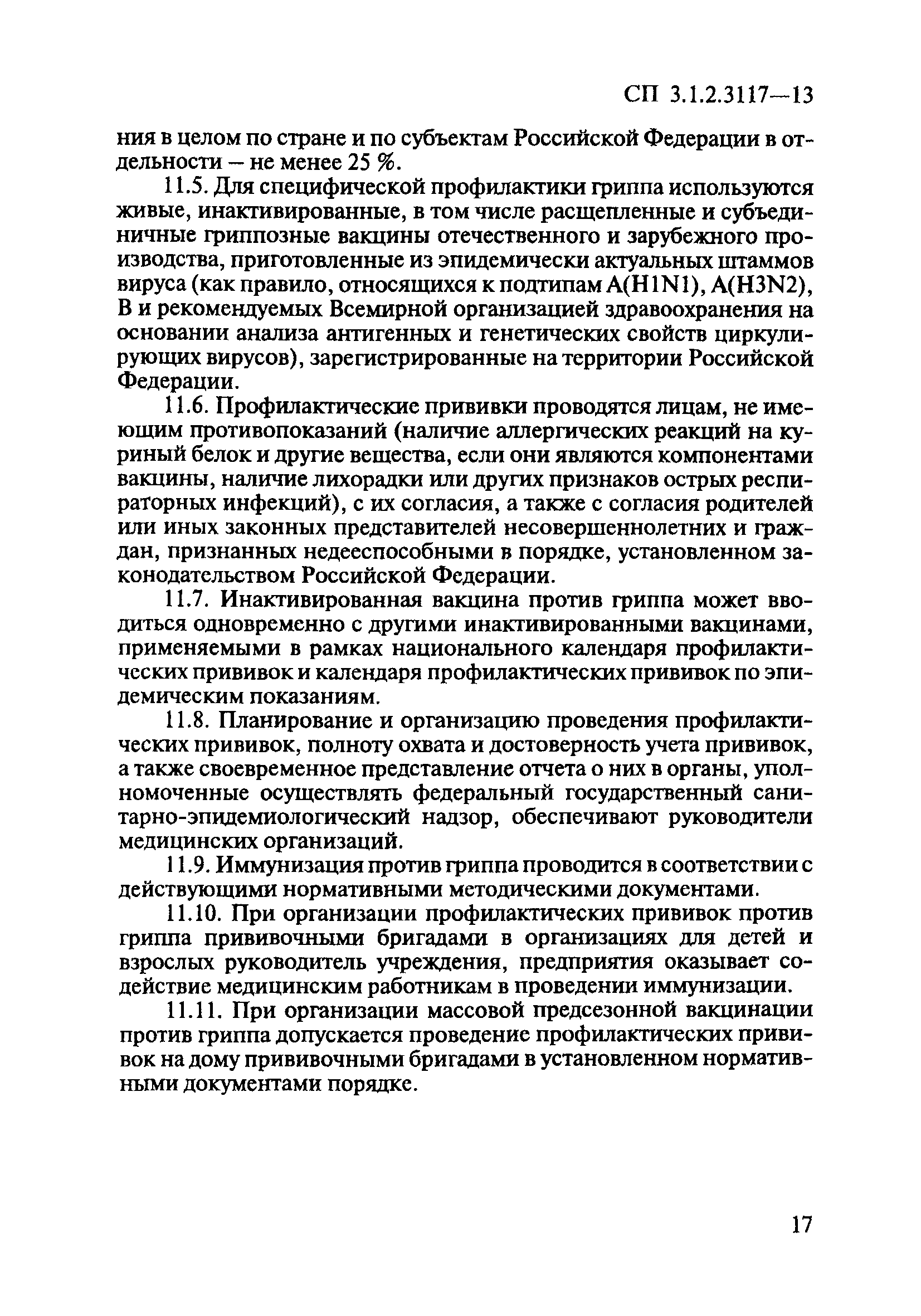 СП 3.1.2.3117—13

ния в целом по стране и по субъектам Российской Федерации в отдельности – не менее 25 %.

11.5. Для специфической профилактики гриппа используются живые, инактивированные, в том числе расщепленные и субъединичные гриппозные вакцины отечественного и зарубежного производства, приготовленные из эпидемически актуальных штаммов вируса (как правило, относящихся к подтипам A(H1N1), A(H3N2), B и рекомендуемых Всемирной организацией здравоохранения на основании анализа антигенных и генетических свойств циркулирующих вирусов), зарегистрированные на территории Российской Федерации.

11.6. Профилактические прививки проводятся лицам, не имеющим противопоказаний (наличие аллергических реакций на куриный белок и другие вещества, если они являются компонентами вакцины, наличие лихорадки или других признаков острых респираторных инфекций), с их согласия, а также с согласия родителей или иных законных представителей несовершеннолетних и граждан, признанных недееспособными в порядке, установленном законодательством Российской Федерации.

11.7. Инактивированная вакцина против гриппа может вводиться одновременно с другими инактивированными вакцинами, применяемыми в рамках национального календаря профилактических прививок и календаря профилактических прививок по эпидемическим показаниям.

11.8. Планирование и организацию проведения профилактических прививок, полноту охвата и достоверность учета прививок, а также своевременное представление отчета о них в органы, уполномоченные осуществлять федеральный государственный санитарно-эпидемиологический надзор, обеспечивают руководители медицинских организаций.

11.9. Иммунизация против гриппа проводится в соответствии с действующими нормативными методическими документами.

11.10. При организации профилактических прививок против гриппа прививочными бригадами в организациях для детей и взрослых руководитель учреждения, предприятия оказывает содействие медицинским работникам в проведении иммунизации.

11.11. При организации массовой предсезонной вакцинации против гриппа допускается проведение профилактических прививок на дому прививочными бригадами в установленном нормативными документами порядке.

17